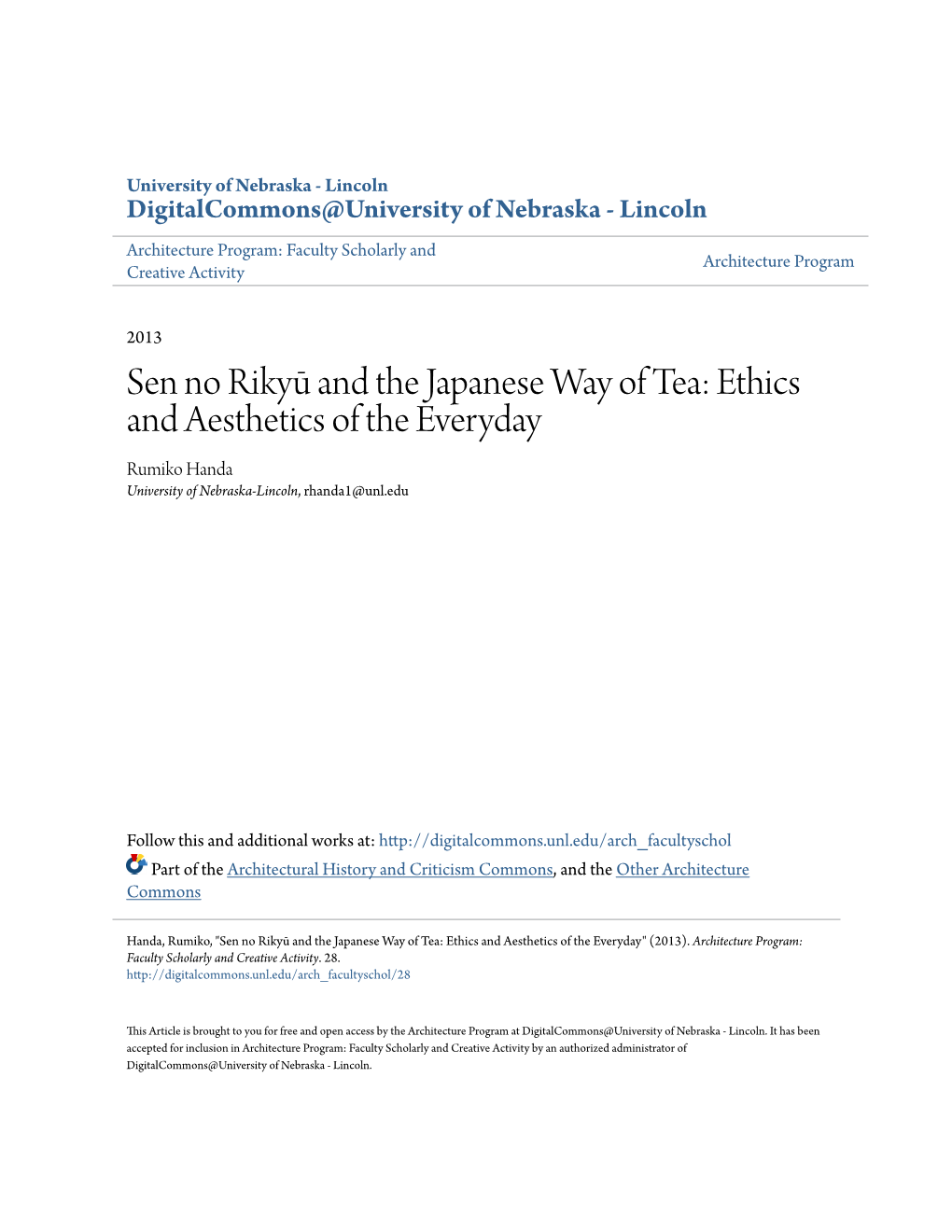 University of Nebraska - Lincoln
DigitalCommons@University of Nebraska - Lincoln

Architecture Program: Faculty Scholarly and Creative Activity

Architecture Program

2013

Sen no Rikyū and the Japanese Way of Tea: Ethics and Aesthetics of the Everyday

Rumiko Handa
University of Nebraska-Lincoln, rhanda1@unl.edu

Follow this and additional works at: http://digitalcommons.unl.edu/arch_facultyschol
Part of the Architectural History and Criticism Commons, and the Other Architecture Commons

Handa, Rumiko, "Sen no Rikyū and the Japanese Way of Tea: Ethics and Aesthetics of the Everyday" (2013). Architecture Program: Faculty Scholarly and Creative Activity. 28.
http://digitalcommons.unl.edu/arch_facultyschol/28

This Article is brought to you for free and open access by the Architecture Program at DigitalCommons@University of Nebraska - Lincoln. It has been accepted for inclusion in Architecture Program: Faculty Scholarly and Creative Activity by an authorized administrator of DigitalCommons@University of Nebraska - Lincoln.